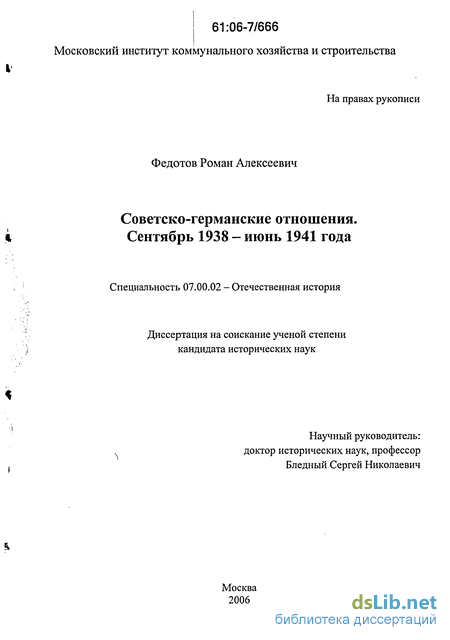 61:06-7/666

Московский институт коммунального хозяйства и строительства

На правах рукописи

Федотов Роман Алексеевич

Советско-германские отношения.
Сентябрь 1938 – июнь 1941 года

Специальность 07.00.02 – Отечественная история

Диссертация на соискание ученой степени кандидата исторических наук

Научный руководитель:
доктор исторических наук, профессор
Бледный Сергей Николаевич

Москва
2006

dsLib.net
библиотека диссертаций